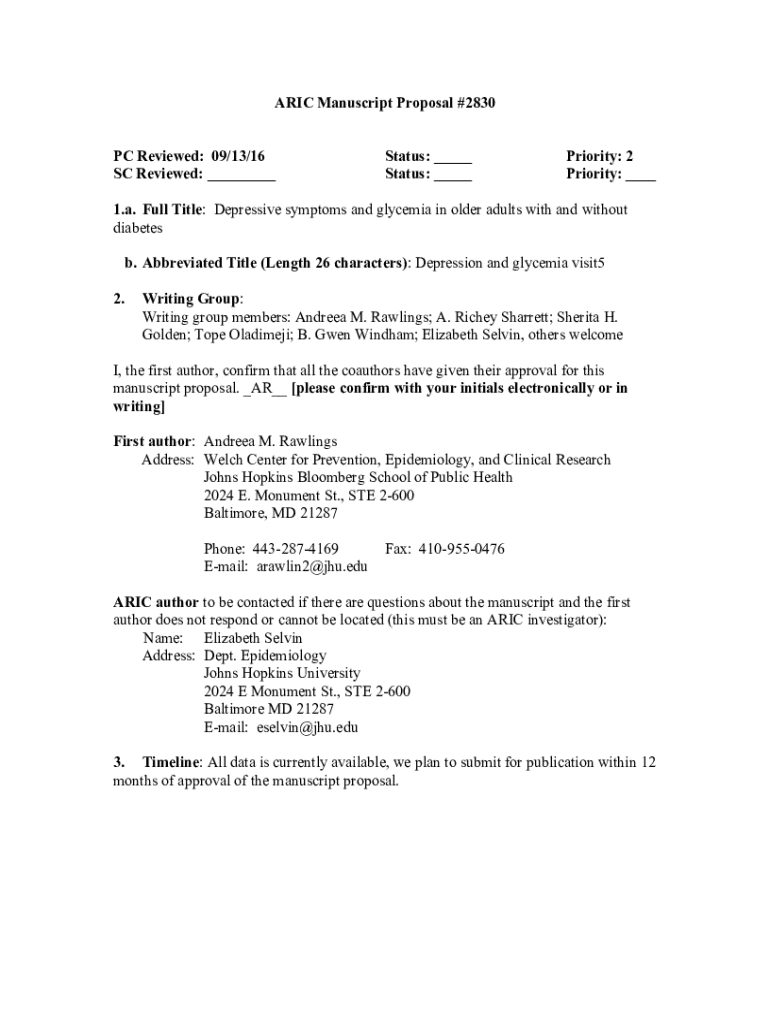 ARIC Manuscript Proposal #2830

PC Reviewed: 09/13/16 Status: _____ Priority: 2
SC Reviewed: _________ Status: _____ Priority: ____

1.a. Full Title: Depressive symptoms and glycemia in older adults with and without diabetes

b. Abbreviated Title (Length 26 characters): Depression and glycemia visit5

2. Writing Group:
Writing group members: Andreea M. Rawlings; A. Richey Sharrett; Sherita H. Golden; Tope Oladimeji; B. Gwen Windham; Elizabeth Selvin, others welcome

I, the first author, confirm that all the coauthors have given their approval for this manuscript proposal. _AR__ [please confirm with your initials electronically or in writing]

First author: Andreea M. Rawlings
Address: Welch Center for Prevention, Epidemiology, and Clinical Research
Johns Hopkins Bloomberg School of Public Health
2024 E. Monument St., STE 2-600
Baltimore, MD 21287

Phone: 443-287-4169 Fax: 410-955-0476
E-mail: arawlin2@jhu.edu

ARIC author to be contacted if there are questions about the manuscript and the first author does not respond or cannot be located (this must be an ARIC investigator):
Name: Elizabeth Selvin
Address: Dept. Epidemiology
Johns Hopkins University
2024 E Monument St., STE 2-600
Baltimore MD 21287
E-mail: eselvin@jhu.edu

3. Timeline: All data is currently available, we plan to submit for publication within 12 months of approval of the manuscript proposal.